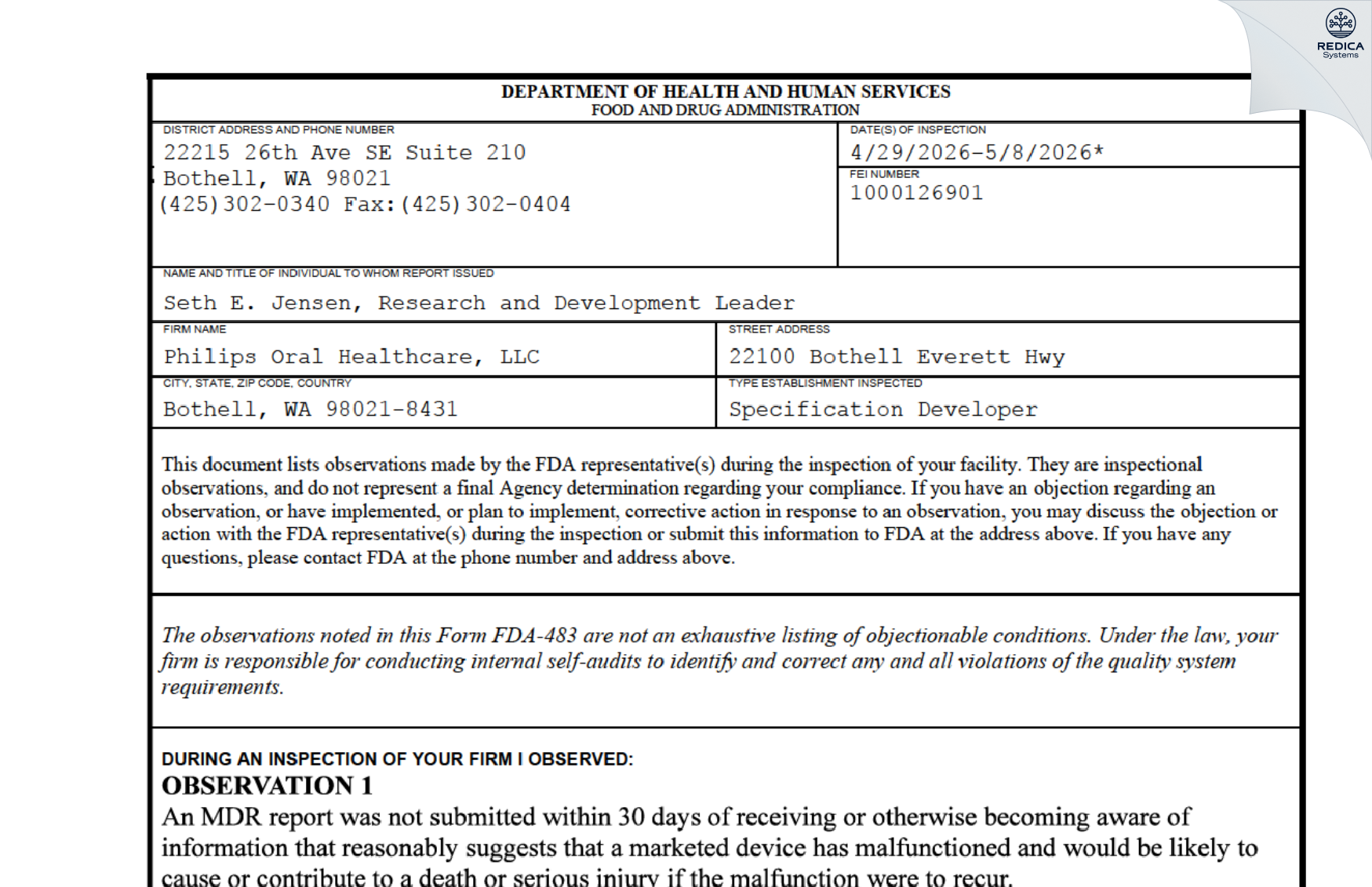 REDICA
Systems

DEPARTMENT OF HEALTH AND HUMAN SERVICES
FOOD AND DRUG ADMINISTRATION

DISTRICT ADDRESS AND PHONE NUMBER
22215 26th Ave SE Suite 210
Bothell, WA 98021
(425)302-0340 Fax:(425)302-0404

DATE(S) OF INSPECTION
4/29/2026-5/8/2026*

FEI NUMBER
1000126901

NAME AND TITLE OF INDIVIDUAL TO WHOM REPORT ISSUED
Seth E. Jensen, Research and Development Leader

FIRM NAME
Philips Oral Healthcare, LLC

STREET ADDRESS
22100 Bothell Everett Hwy

CITY, STATE, ZIP CODE, COUNTRY
Bothell, WA 98021-8431

TYPE ESTABLISHMENT INSPECTED
Specification Developer

This document lists observations made by the FDA representative(s) during the inspection of your facility. They are inspectional observations, and do not represent a final Agency determination regarding your compliance. If you have an objection regarding an observation, or have implemented, or plan to implement, corrective action in response to an observation, you may discuss the objection or action with the FDA representative(s) during the inspection or submit this information to FDA at the address above. If you have any questions, please contact FDA at the phone number and address above.

The observations noted in this Form FDA-483 are not an exhaustive listing of objectionable conditions. Under the law, your firm is responsible for conducting internal self-audits to identify and correct any and all violations of the quality system requirements.

DURING AN INSPECTION OF YOUR FIRM I OBSERVED:
OBSERVATION 1
An MDR report was not submitted within 30 days of receiving or otherwise becoming aware of information that reasonably suggests that a marketed device has malfunctioned and would be likely to cause or contribute to a death or serious injury if the malfunction were to recur.